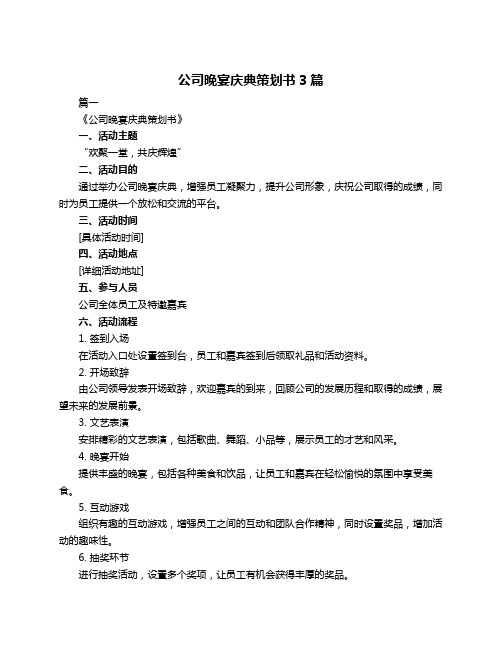 公司晚宴庆典策划书 3 篇

篇一

《公司晚宴庆典策划书》

一、活动主题

“欢聚一堂，共庆辉煌”

二、活动目的

通过举办公司晚宴庆典，增强员工凝聚力，提升公司形象，庆祝公司取得的成绩，同时为员工提供一个放松和交流的平台。

三、活动时间

[具体活动时间]

四、活动地点

[详细活动地址]

五、参与人员

公司全体员工及特邀嘉宾

六、活动流程

1. 签到入场

在活动入口处设置签到台，员工和嘉宾签到后领取礼品和活动资料。

2. 开场致辞

由公司领导发表开场致辞，欢迎嘉宾的到来，回顾公司的发展历程和取得的成绩，展望未来的发展前景。

3. 文艺表演

安排精彩的文艺表演，包括歌曲、舞蹈、小品等，展示员工的才艺和风采。

4. 晚宴开始

提供丰盛的晚宴，包括各种美食和饮品，让员工和嘉宾在轻松愉悦的氛围中享受美食。

5. 互动游戏

组织有趣的互动游戏，增强员工之间的互动和团队合作精神，同时设置奖品，增加活动的趣味性。

6. 抽奖环节

进行抽奖活动，设置多个奖项，让员工有机会获得丰厚的奖品。